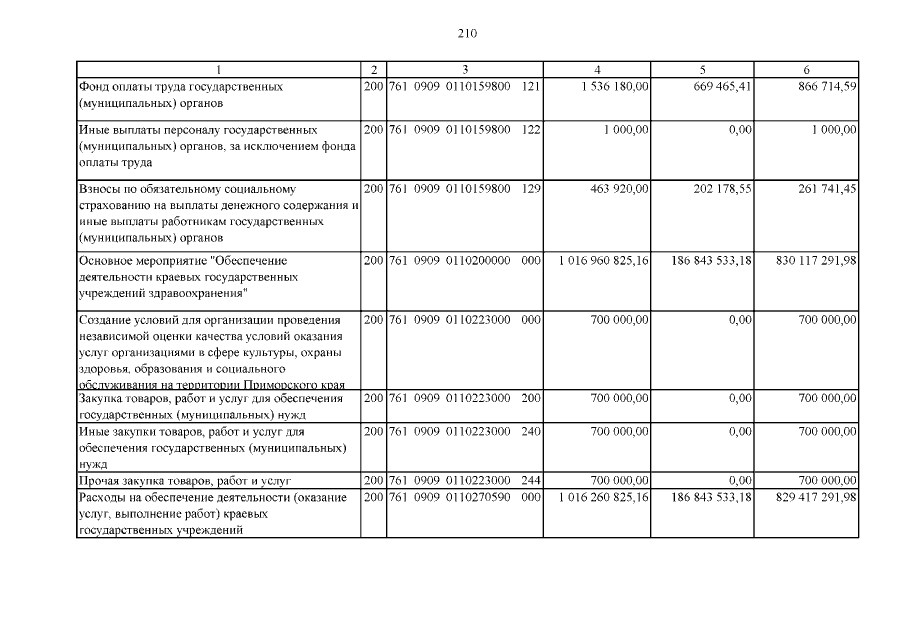 210

| 1 | 2 | 3 | 4 | 5 | 6 |
|---|---|---|---|---|---|
| Фонд оплаты труда государственных (муниципальных) органов | 200 | 761 0909 0110159800 121 | 1 536 180,00 | 669 465,41 | 866 714,59 |
| Иные выплаты персоналу государственных (муниципальных) органов, за исключением фонда оплаты труда | 200 | 761 0909 0110159800 122 | 1 000,00 | 0,00 | 1 000,00 |
| Взносы по обязательному социальному страхованию на выплаты денежного содержания и иные выплаты работникам государственных (муниципальных) органов | 200 | 761 0909 0110159800 129 | 463 920,00 | 202 178,55 | 261 741,45 |
| Основное мероприятие "Обеспечение деятельности краевых государственных учреждений здравоохранения" | 200 | 761 0909 0110200000 000 | 1 016 960 825,16 | 186 843 533,18 | 830 117 291,98 |
| Создание условий для организации проведения независимой оценки качества условий оказания услуг организациями в сфере культуры, охраны здоровья, образования и социального обслуживания на территории Приморского края | 200 | 761 0909 0110223000 000 | 700 000,00 | 0,00 | 700 000,00 |
| Закупка товаров, работ и услуг для обеспечения государственных (муниципальных) нужд | 200 | 761 0909 0110223000 200 | 700 000,00 | 0,00 | 700 000,00 |
| Иные закупки товаров, работ и услуг для обеспечения государственных (муниципальных) нужд | 200 | 761 0909 0110223000 240 | 700 000,00 | 0,00 | 700 000,00 |
| Прочая закупка товаров, работ и услуг | 200 | 761 0909 0110223000 244 | 700 000,00 | 0,00 | 700 000,00 |
| Расходы на обеспечение деятельности (оказание услуг, выполнение работ) краевых государственных учреждений | 200 | 761 0909 0110270590 000 | 1 016 260 825,16 | 186 843 533,18 | 829 417 291,98 |